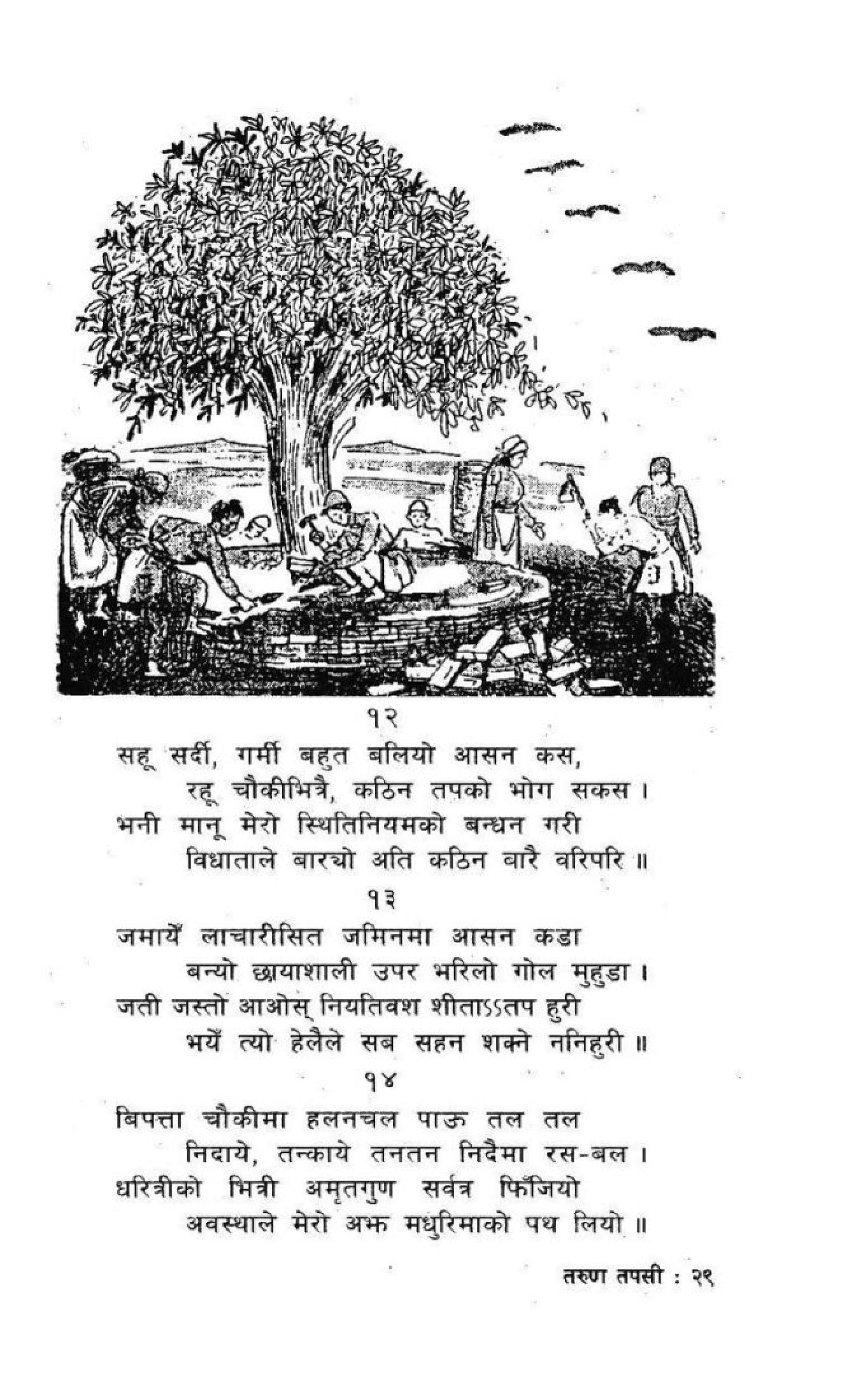 १२
सहू सर्दी, गर्मी बहुत बलियो आसन कस,
रहू चौकीभित्रै, कठिन तपको भोग सकस ।
भनी मानू मेरो स्थितिनियमको बन्धन गरी
विधाताले बारचो अति कठिन बारै वरिपरि ॥

१३
जमायें लाचारीसित जमिनमा आसन कडा
बन्यो छायाशाली उपर भरिलो गोल मुहुडा ।
जती जस्तो आओस् नियतिवश शीताऽऽतप हुरी
भयें त्यो हेलैले सब सहन शक्ने ननिहुरी ॥

१४
बिपत्ता चौकीमा हलनचल पाऊ तल तल
निदाये, तन्काये तनतन निदैमा रस-बल ।
धरित्रीको भित्री अमृतगुण सर्वत्र फिँजियो
अवस्थाले मेरो अझ मधुरिमाको पथ लियो ॥

तरुण तपसी : २९